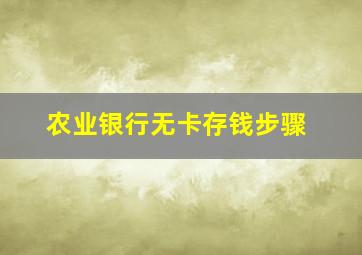 农业银行无卡存钱步骤